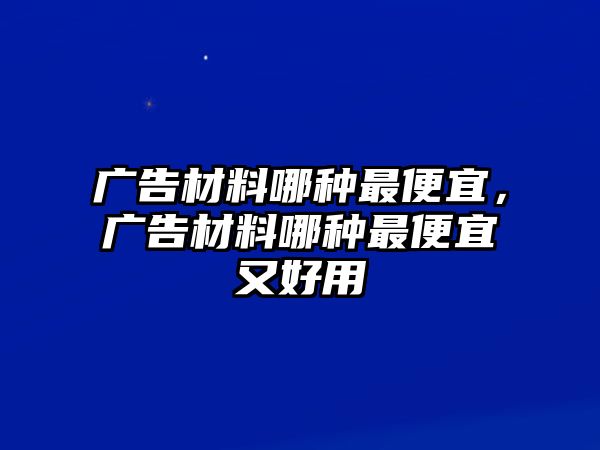 广告材料哪种最便宜，广告材料哪种最便宜又好用